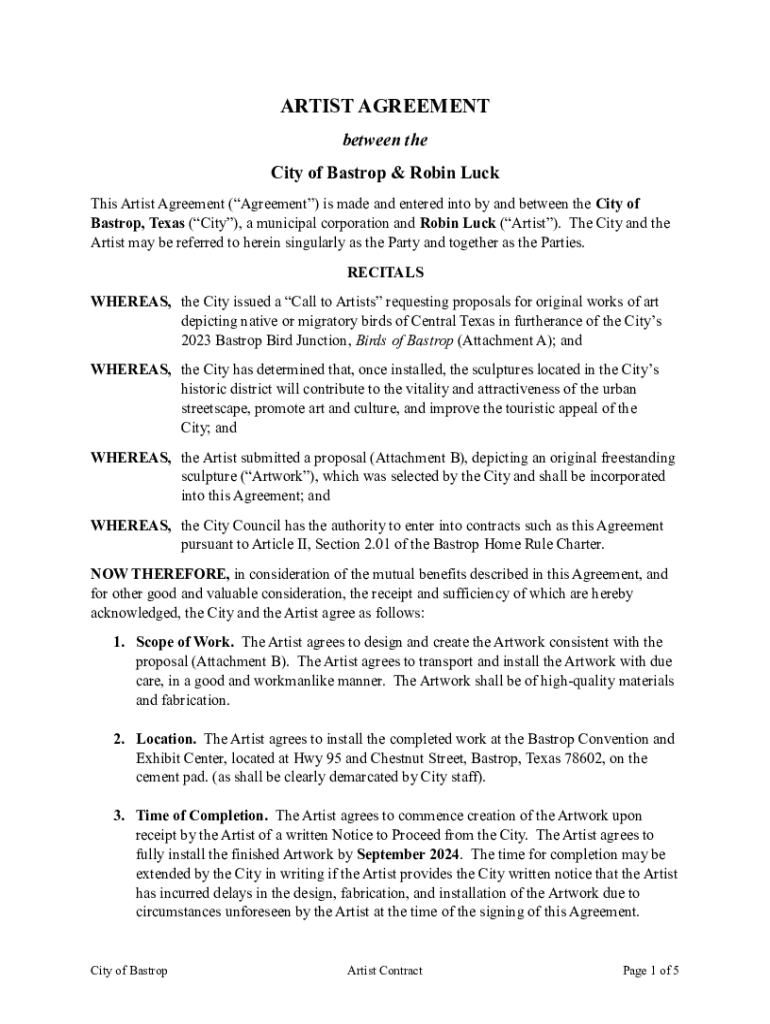 ARTIST AGREEMENT

between the

City of Bastrop & Robin Luck

This Artist Agreement (“Agreement”) is made and entered into by and between the City of Bastrop, Texas (“City”), a municipal corporation and Robin Luck (“Artist”). The City and the Artist may be referred to herein singularly as the Party and together as the Parties.

RECITALS

WHEREAS, the City issued a “Call to Artists” requesting proposals for original works of art depicting native or migratory birds of Central Texas in furtherance of the City’s 2023 Bastrop Bird Junction, Birds of Bastrop (Attachment A); and

WHEREAS, the City has determined that, once installed, the sculptures located in the City’s historic district will contribute to the vitality and attractiveness of the urban streetscape, promote art and culture, and improve the touristic appeal of the City; and

WHEREAS, the Artist submitted a proposal (Attachment B), depicting an original freestanding sculpture (“Artwork”), which was selected by the City and shall be incorporated into this Agreement; and

WHEREAS, the City Council has the authority to enter into contracts such as this Agreement pursuant to Article II, Section 2.01 of the Bastrop Home Rule Charter.

NOW THEREFORE, in consideration of the mutual benefits described in this Agreement, and for other good and valuable consideration, the receipt and sufficiency of which are hereby acknowledged, the City and the Artist agree as follows:

1. Scope of Work. The Artist agrees to design and create the Artwork consistent with the proposal (Attachment B). The Artist agrees to transport and install the Artwork with due care, in a good and workmanlike manner. The Artwork shall be of high-quality materials and fabrication.

2. Location. The Artist agrees to install the completed work at the Bastrop Convention and Exhibit Center, located at Hwy 95 and Chestnut Street, Bastrop, Texas 78602, on the cement pad. (as shall be clearly demarcated by City staff).

3. Time of Completion. The Artist agrees to commence creation of the Artwork upon receipt by the Artist of a written Notice to Proceed from the City. The Artist agrees to fully install the finished Artwork by September 2024. The time for completion may be extended by the City in writing if the Artist provides the City written notice that the Artist has incurred delays in the design, fabrication, and installation of the Artwork due to circumstances unforeseen by the Artist at the time of the signing of this Agreement.

City of Bastrop Artist Contract Page 1 of 5